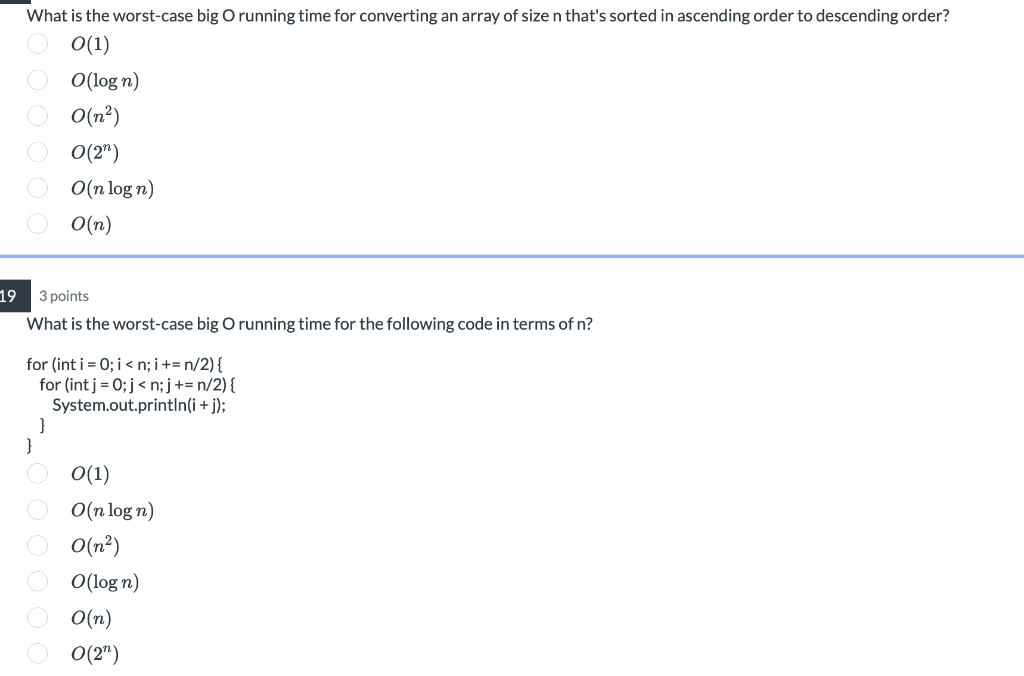 What is the worst-case big O running time for converting an array of size n that's sorted in ascending order to descending order?

$O(1)$

$O(\log n)$

$O(n^2)$

$O(2^n)$

$O(n \log n)$

$O(n)$

19 3 points

What is the worst-case big O running time for the following code in terms of n?

for (int i = 0; i < n; i += n/2) {
  for (int j = 0; j < n; j += n/2) {
    System.out.println(i + j);
  }
}

$O(1)$

$O(n \log n)$

$O(n^2)$

$O(\log n)$

$O(n)$

$O(2^n)$